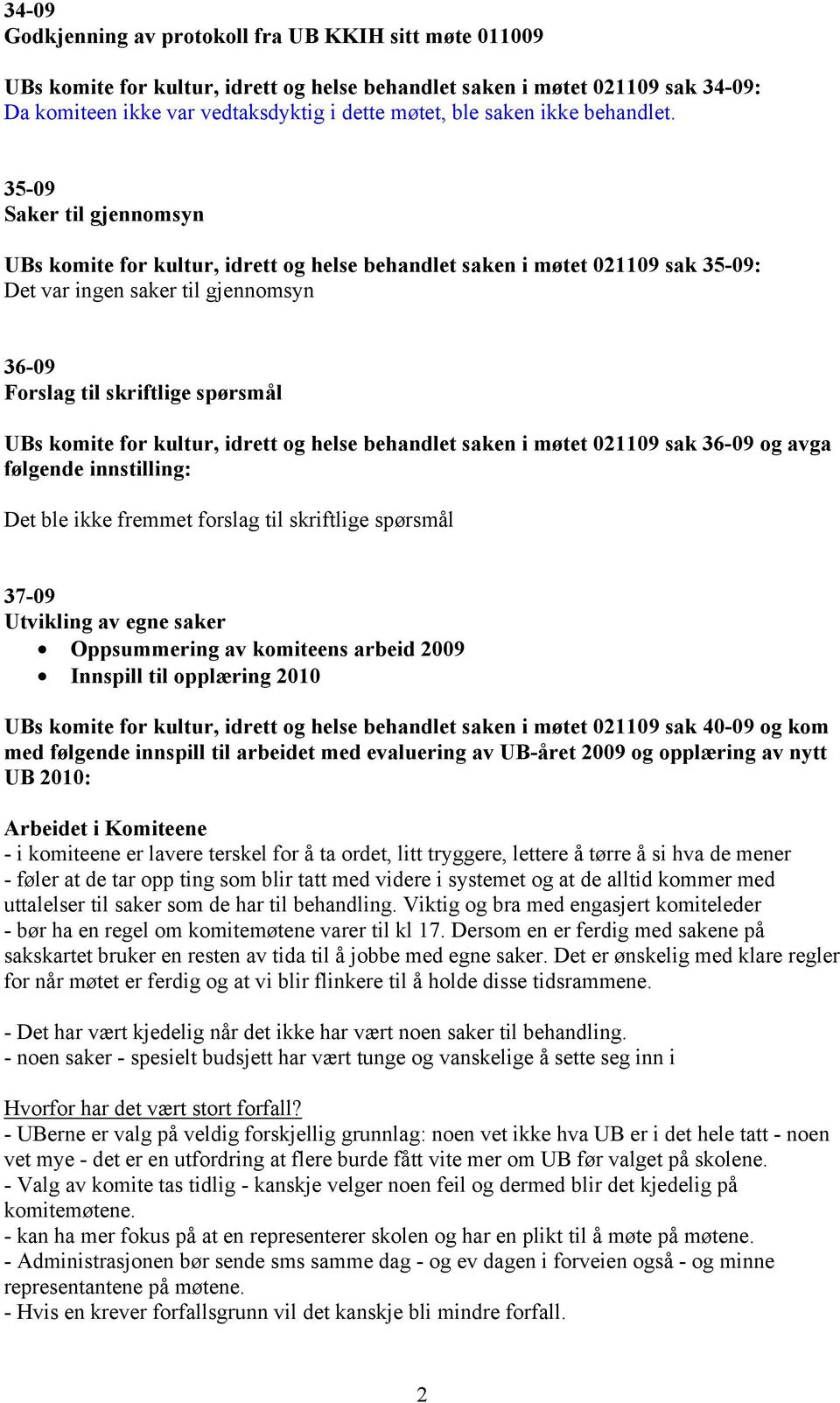 34-09
Godkjenning av protokoll fra UB KKIH sitt møte 011009

UBs komite for kultur, idrett og helse behandlet saken i møtet 021109 sak 34-09:
Da komiteen ikke var vedtaksdyktig i dette møtet, ble saken ikke behandlet.

35-09
Saker til gjennomsyn

UBs komite for kultur, idrett og helse behandlet saken i møtet 021109 sak 35-09:
Det var ingen saker til gjennomsyn

36-09
Forslag til skriftlige spørsmål

UBs komite for kultur, idrett og helse behandlet saken i møtet 021109 sak 36-09 og avga følgende innstilling:

Det ble ikke fremmet forslag til skriftlige spørsmål

37-09
Utvikling av egne saker
• Oppsummering av komiteens arbeid 2009
• Innspill til opplæring 2010

UBs komite for kultur, idrett og helse behandlet saken i møtet 021109 sak 40-09 og kom med følgende innspill til arbeidet med evaluering av UB-året 2009 og opplæring av nytt UB 2010:

Arbeidet i Komiteene
- i komiteene er lavere terskel for å ta ordet, litt tryggere, lettere å tørre å si hva de mener
- føler at de tar opp ting som blir tatt med videre i systemet og at de alltid kommer med uttalelser til saker som de har til behandling. Viktig og bra med engasjert komiteleder
- bør ha en regel om komitemøtene varer til kl 17. Dersom en er ferdig med sakene på sakskartet bruker en resten av tida til å jobbe med egne saker. Det er ønskelig med klare regler for når møtet er ferdig og at vi blir flinkere til å holde disse tidsrammene.

- Det har vært kjedelig når det ikke har vært noen saker til behandling.
- noen saker - spesielt budsjett har vært tunge og vanskelige å sette seg inn i

Hvorfor har det vært stort forfall?
- UBerne er valg på veldig forskjellig grunnlag: noen vet ikke hva UB er i det hele tatt - noen vet mye - det er en utfordring at flere burde fått vite mer om UB før valget på skolene.
- Valg av komite tas tidlig - kanskje velger noen feil og dermed blir det kjedelig på komitemøtene.
- kan ha mer fokus på at en representerer skolen og har en plikt til å møte på møtene.
- Administrasjonen bør sende sms samme dag - og ev dagen i forveien også - og minne representantene på møtene.
- Hvis en krever forfallsgrunn vil det kanskje bli mindre forfall.

2